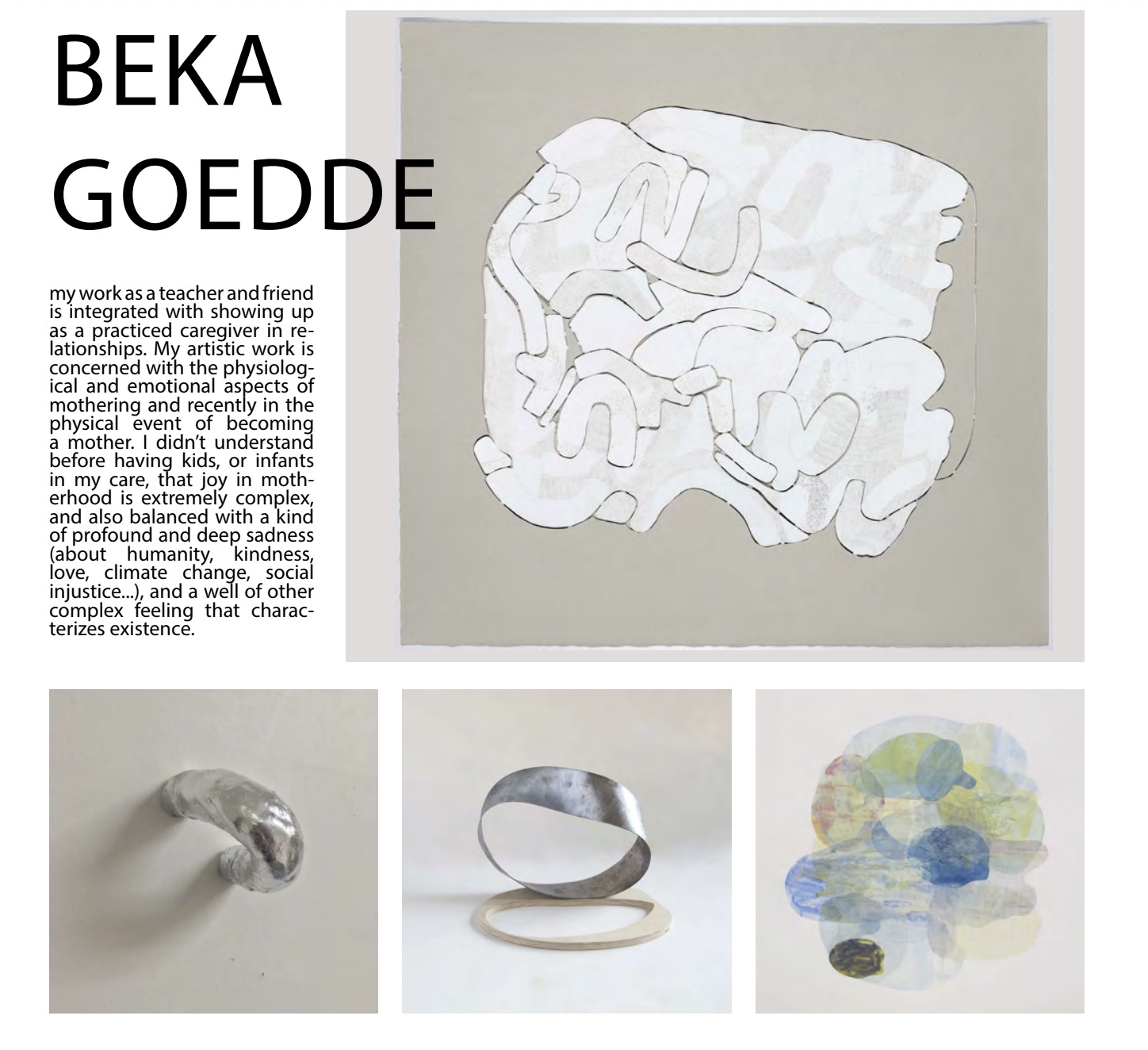 BEKA GOEDDE

my work as a teacher and friend is integrated with showing up as a practiced caregiver in relationships. My artistic work is concerned with the physiological and emotional aspects of mothering and recently in the physical event of becoming a mother. I didn't understand before having kids, or infants in my care, that joy in motherhood is extremely complex, and also balanced with a kind of profound and deep sadness (about humanity, kindness, love, climate change, social injustice...), and a well of other complex feeling that characterizes existence.